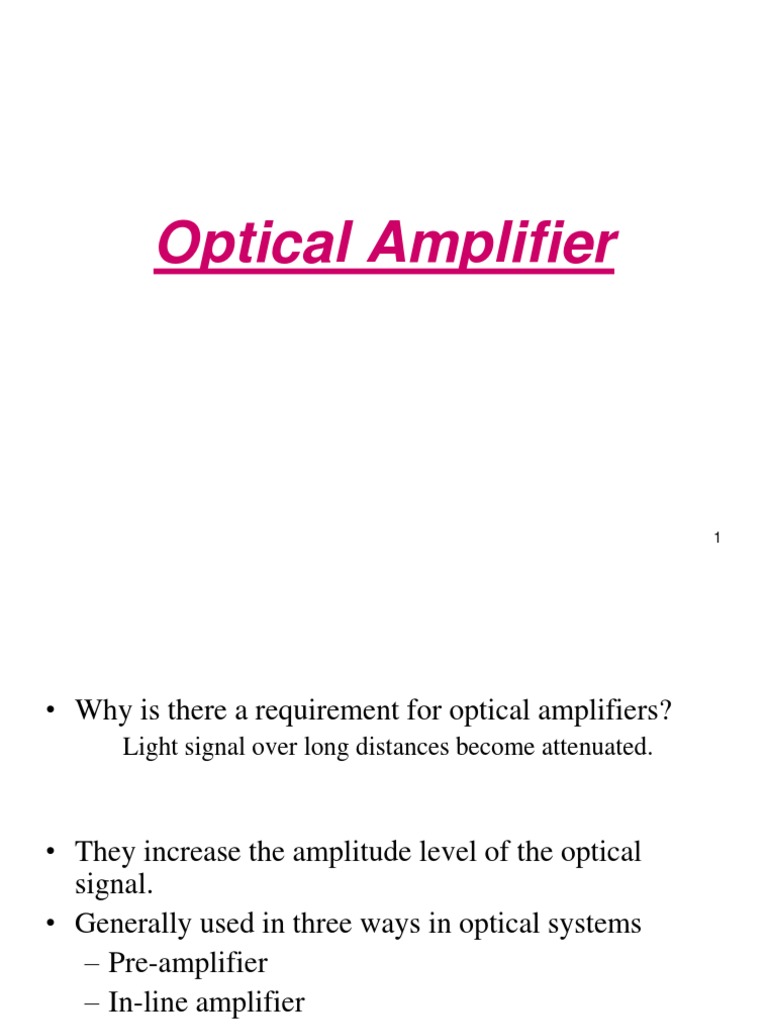 Optical Amplifier

1

• Why is there a requirement for optical amplifiers?

Light signal over long distances become attenuated.

• They increase the amplitude level of the optical signal.
• Generally used in three ways in optical systems
– Pre-amplifier
– In-line amplifier